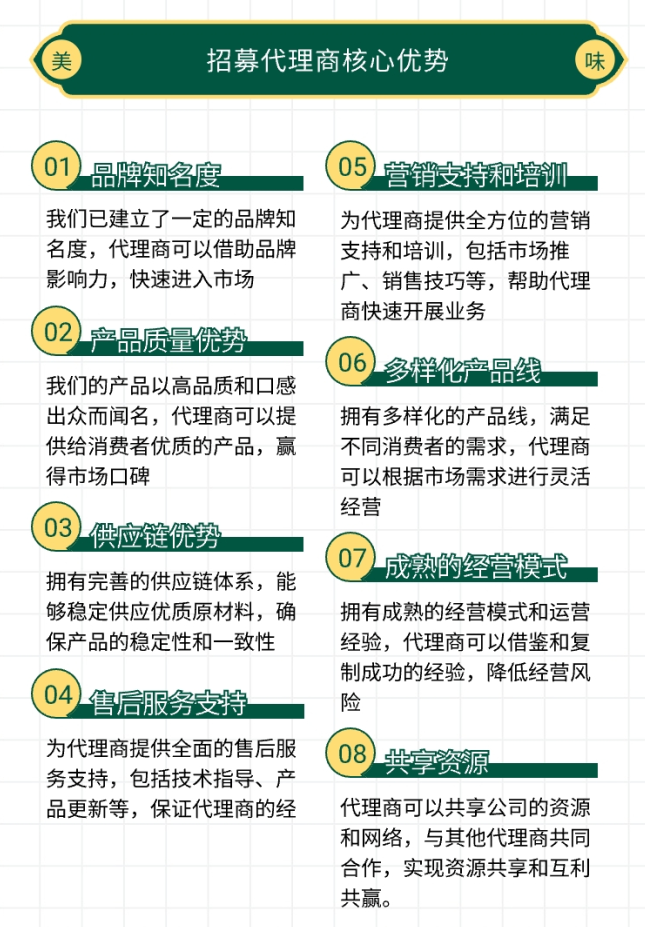 美

招募代理商核心优势

味

01 品牌知名度

我们已建立了一定的品牌知名度，代理商可以借助品牌影响力，快速进入市场

02 产品质量优势

我们的产品以高品质和口感出众而闻名，代理商可以提供给消费者优质的产品，赢得市场口碑

03 供应链优势

拥有完善的供应链体系，能够稳定供应优质原材料，确保产品的稳定性和一致性

04 售后服务支持

为代理商提供全面的售后服务支持，包括技术指导、产品更新等，保证代理商的经

05 营销支持和培训

为代理商提供全方位的营销支持和培训，包括市场推广、销售技巧等，帮助代理商快速开展业务

06 多样化产品线

拥有多样化的产品线，满足不同消费者的需求，代理商可以根据市场需求进行灵活经营

07 成熟的经营模式

拥有成熟的经营模式和运营经验，代理商可以借鉴和复制成功的经验，降低经营风险

08 共享资源

代理商可以共享公司的资源和网络，与其他代理商共同合作，实现资源共享和互利共赢。